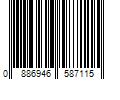 0 886946 587115